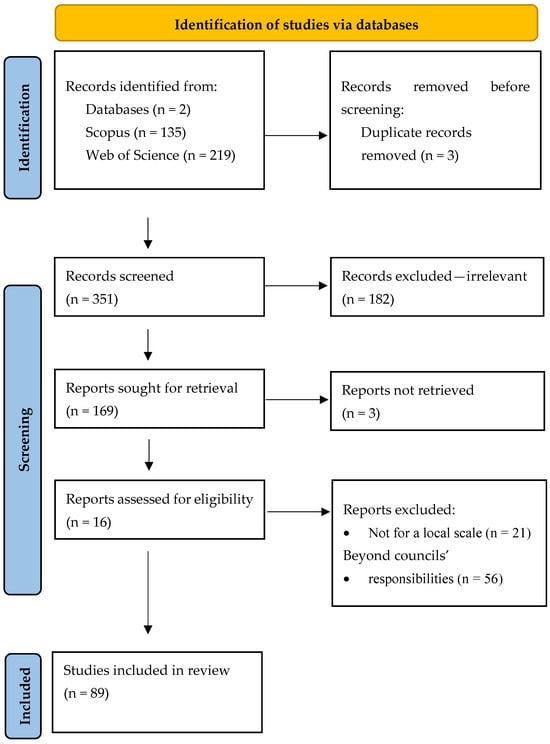 Identification of studies via databases

Identification

Records identified from:
Databases (n = 2)
Scopus (n = 135)
Web of Science (n = 219)

Records removed before screening:
Duplicate records removed (n = 3)

Screening

Records screened
(n = 351)

Records excluded—irrelevant
(n = 182)

Reports sought for retrieval
(n = 169)

Reports not retrieved
(n = 3)

Reports assessed for eligibility
(n = 16)

Reports excluded:
• Not for a local scale (n = 21)
Beyond councils'
• responsibilities (n = 56)

Included

Studies included in review
(n = 89)